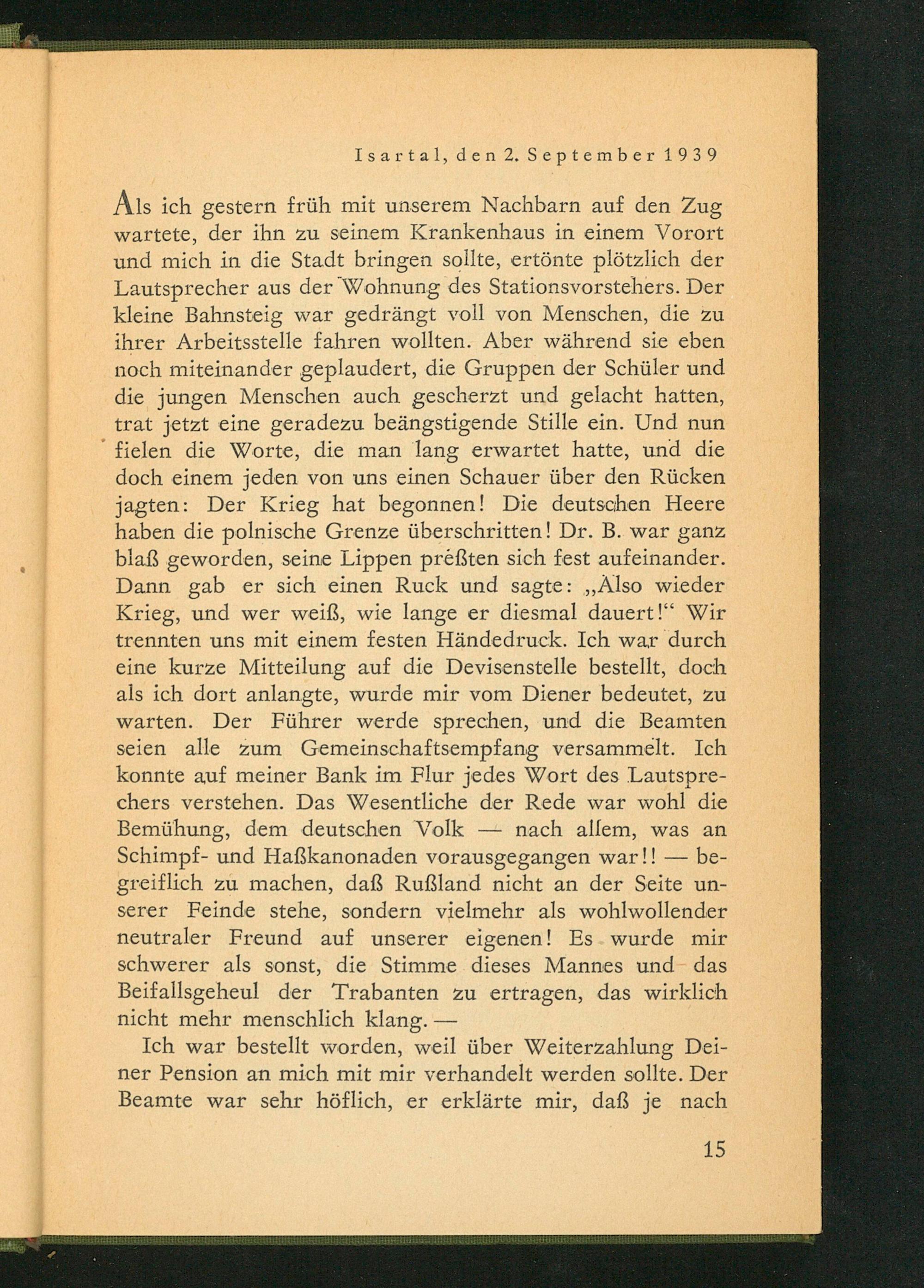 Isartal, den 2. September 1939

Als ich gestern früh mit unserem Nachbarn auf den Zug wartete, der ihn zu seinem Krankenhaus in einem Vorort und mich in die Stadt bringen sollte, ertönte plötzlich der Lautsprecher aus der Wohnung des Stationsvorstehers. Der kleine Bahnsteig war gedrängt voll von Menschen, die zu ihrer Arbeitsstelle fahren wollten. Aber während sie eben noch miteinander geplaudert, die Gruppen der Schüler und die jungen Menschen auch gescherzt und gelacht hatten, trat jetzt eine geradezu beängstigende Stille ein. Und nun fielen die Worte, die man lang erwartet hatte, und die doch einem jeden von uns einen Schauer über den Rücken jagten: Der Krieg hat begonnen! Die deutschen Heere haben die polnische Grenze überschritten! Dr. B. war ganz blaß geworden, seine Lippen preßten sich fest aufeinander. Dann gab er sich einen Ruck und sagte: „Also wieder Krieg, und wer weiß, wie lange er diesmal dauert!“ Wir trennten uns mit einem festen Händedruck. Ich war durch eine kurze Mitteilung auf die Devisenstelle bestellt, doch als ich dort anlangte, wurde mir vom Diener bedeutet, zu warten. Der Führer werde sprechen, und die Beamten seien alle zum Gemeinschaftsempfang versammelt. Ich konnte auf meiner Bank im Flur jedes Wort des Lautsprechers verstehen. Das Wesentliche der Rede war wohl die Bemühung, dem deutschen Volk — nach allem, was an Schimpf- und Haßkanonaden vorausgegangen war!! — begreiflich zu machen, daß Rußland nicht an der Seite unserer Feinde stehe, sondern vielmehr als wohlwollender neutraler Freund auf unserer eigenen! Es wurde mir schwerer als sonst, die Stimme dieses Mannes und das Beifallsgeheul der Trabanten zu ertragen, das wirklich nicht mehr menschlich klang. —

Ich war bestellt worden, weil über Weiterzahlung Deiner Pension an mich mit mir verhandelt werden sollte. Der Beamte war sehr höflich, er erklärte mir, daß je nach

15